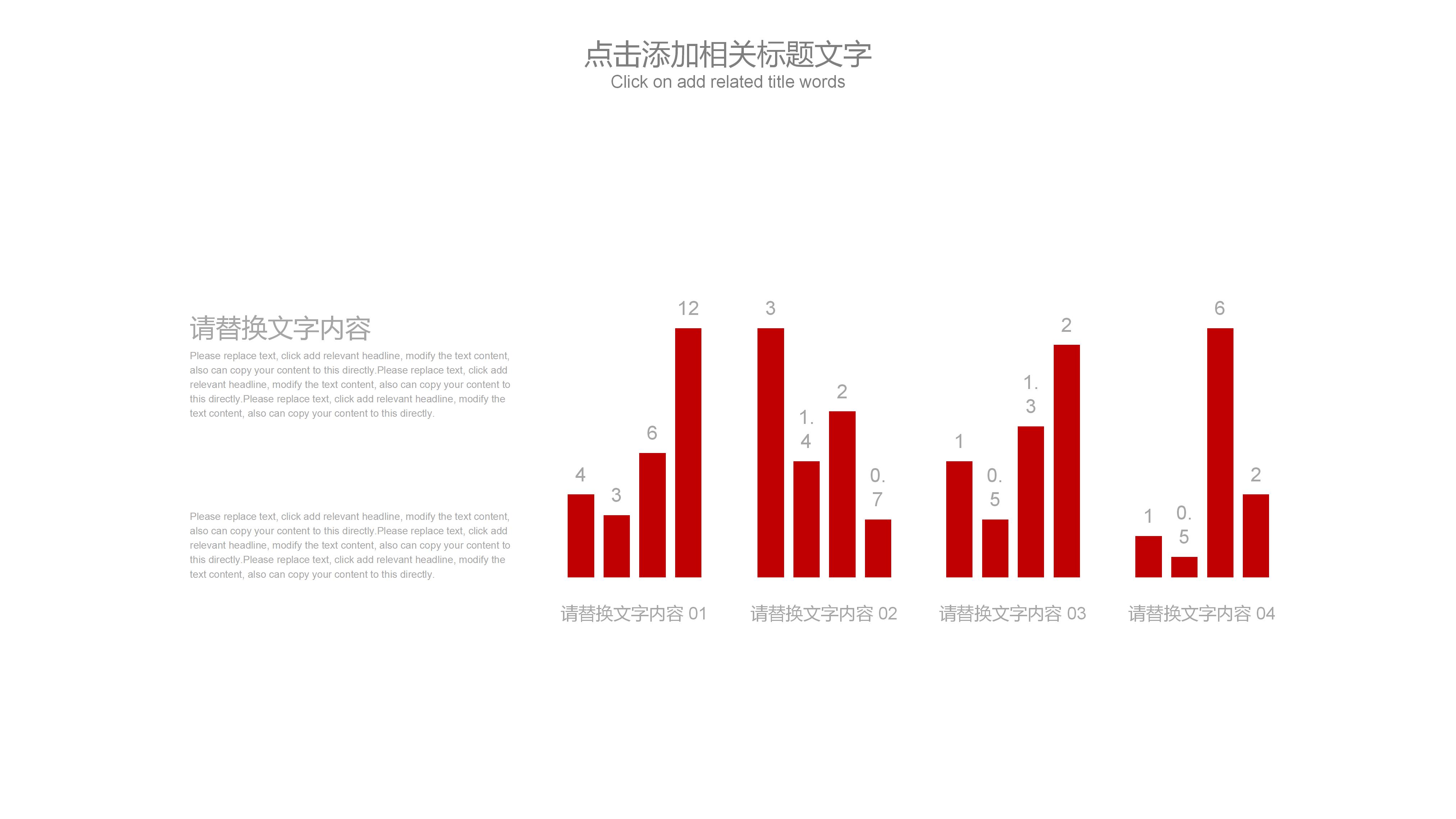 点击添加相关标题文字
Click on add related title words

请替换文字内容
Please replace text, click add relevant headline, modify the text content, also can copy your content to this directly.Please replace text, click add relevant headline, modify the text content, also can copy your content to this directly.Please replace text, click add relevant headline, modify the text content, also can copy your content to this directly.

Please replace text, click add relevant headline, modify the text content, also can copy your content to this directly.Please replace text, click add relevant headline, modify the text content, also can copy your content to this directly.Please replace text, click add relevant headline, modify the text content, also can copy your content to this directly.

4 3 6 12
3 1.4 2 0.7
1 0.5 1.3 2
1 0.5 6 2

请替换文字内容 01
请替换文字内容 02
请替换文字内容 03
请替换文字内容 04